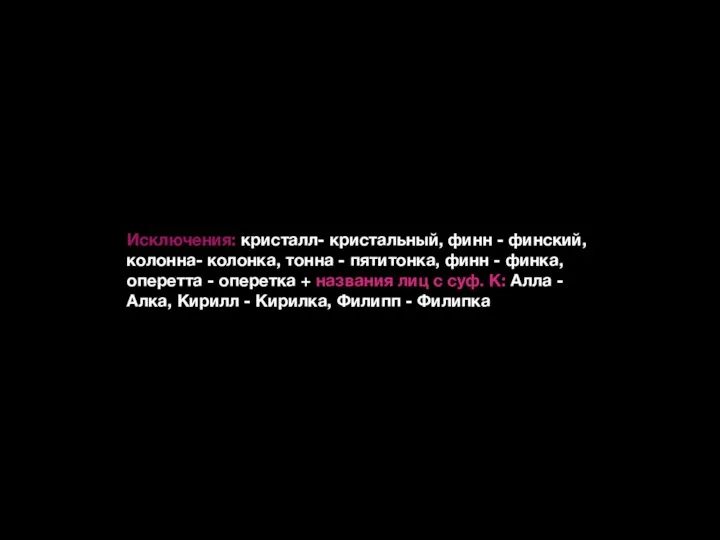 Исключения: кристалл- кристальный, финн - финский, колонна- колонка, тонна - пятитонка, финн - финка, оперетта - оперетка + названия лиц с суф. К: Алла - Алка, Кирилл - Кирилка, Филипп - Филипка